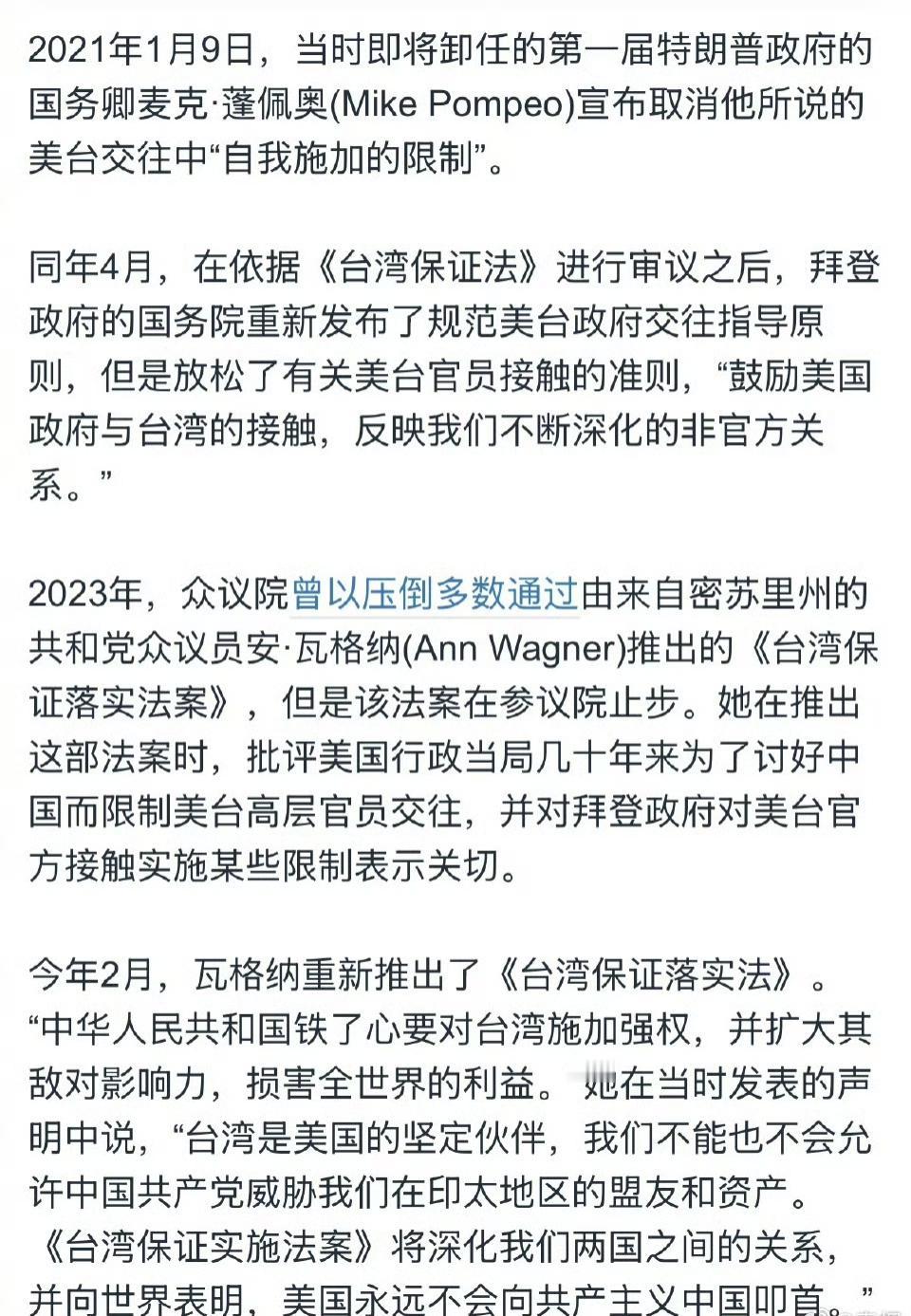 2021年1月9日，当时即将卸任的第一届特朗普政府的国务卿麦克·蓬佩奥(Mike Pompeo)宣布取消他所说的美台交往中“自我施加的限制”。

同年4月，在依据《台湾保证法》进行审议之后，拜登政府的国务院重新发布了规范美台政府交往指导原则，但是放松了有关美台官员接触的准则，“鼓励美国政府与台湾的接触，反映我们不断深化的非官方关系。”

2023年，众议院曾以压倒多数通过由来自密苏里州的共和党众议员安·瓦格纳(Ann Wagner)推出的《台湾保证落实法案》，但是该法案在参议院止步。她在推出这部法案时，批评美国行政当局几十年来为了讨好中国而限制美台高层官员交往，并对拜登政府对美台官方接触实施某些限制表示关切。

今年2月，瓦格纳重新推出了《台湾保证落实法》。“中华人民共和国铁了心要对台湾施加强权，并扩大其敌对影响力，损害全世界的利益。”她在当时发表的声明中说，“台湾是美国的坚定伙伴，我们不能也不会允许中国共产党威胁我们在印太地区的盟友和资产。《台湾保证实施法案》将深化我们两国之间的关系，并向世界表明，美国永远不会向共产主义中国叩首。”